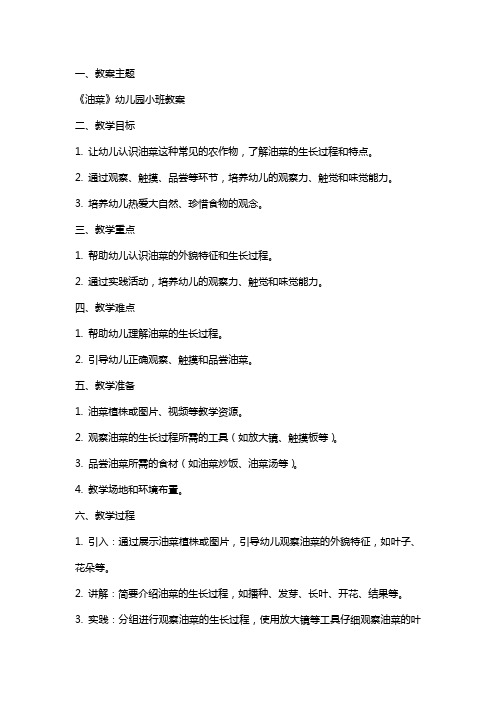 一、教案主题

《油菜》幼儿园小班教案

二、教学目标

1. 让幼儿认识油菜这种常见的农作物，了解油菜的生长过程和特点。

2. 通过观察、触摸、品尝等环节，培养幼儿的观察力、触觉和味觉能力。

3. 培养幼儿热爱大自然、珍惜食物的观念。

三、教学重点

1. 帮助幼儿认识油菜的外貌特征和生长过程。

2. 通过实践活动，培养幼儿的观察力、触觉和味觉能力。

四、教学难点

1. 帮助幼儿理解油菜的生长过程。

2. 引导幼儿正确观察、触摸和品尝油菜。

五、教学准备

1. 油菜植株或图片、视频等教学资源。

2. 观察油菜的生长过程所需的工具（如放大镜、触摸板等）。

3. 品尝油菜所需的食材（如油菜炒饭、油菜汤等）。

4. 教学场地和环境布置。

六、教学过程

1. 引入：通过展示油菜植株或图片，引导幼儿观察油菜的外貌特征，如叶子、花朵等。

2. 讲解：简要介绍油菜的生长过程，如播种、发芽、长叶、开花、结果等。

3. 实践：分组进行观察油菜的生长过程，使用放大镜等工具仔细观察油菜的叶